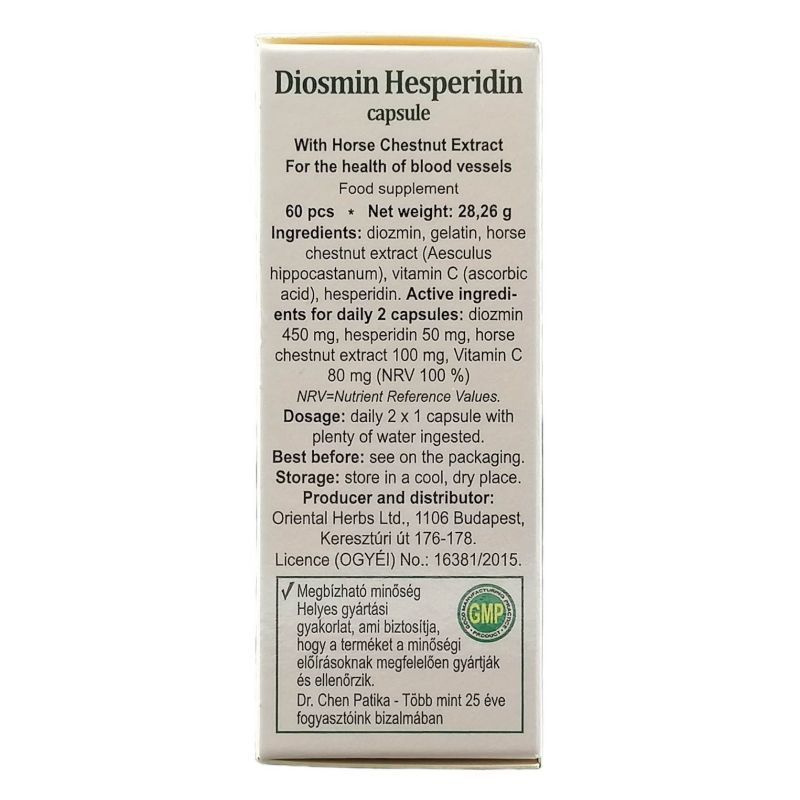 Diosmin Hesperidin
capsule

With Horse Chestnut Extract
For the health of blood vessels
Food supplement

60 pcs * Net weight: 28,26 g

Ingredients: diozmin, gelatin, horse chestnut extract (Aesculus hippocastanum), vitamin C (ascorbic acid), hesperidin. Active ingredients for daily 2 capsules: diozmin 450 mg, hesperidin 50 mg, horse chestnut extract 100 mg, Vitamin C 80 mg (NRV 100 %)

NRV=Nutrient Reference Values.

Dosage: daily 2 x 1 capsule with plenty of water ingested.

Best before: see on the packaging.

Storage: store in a cool, dry place.

Producer and distributor:
Oriental Herbs Ltd., 1106 Budapest,
Keresztúri út 176-178.
Licence (OGYÉI) No.: 16381/2015.

✓ Megbízható minőség
Helyes gyártási gyakorlat, ami biztosítja, hogy a terméket a minőségi előírásoknak megfelelően gyártják és ellenőrzik.

Dr. Chen Patika - Több mint 25 éve fogyasztóink bizalmában

GMP